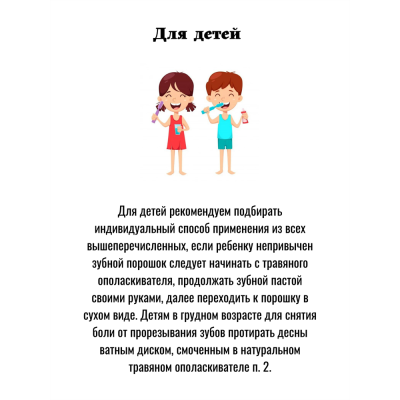 Для детей

Для детей рекомендуем подбирать индивидуальный способ применения из всех вышеперечисленных, если ребенку непривычен зубной порошок следует начинать с травяного ополаскивателя, продолжать зубной пастой своими руками, далее переходить к порошку в сухом виде. Детям в грудном возрасте для снятия боли от прорезывания зубов протирать десны ватным диском, смоченным в натуральном травяном ополаскивателе п. 2.